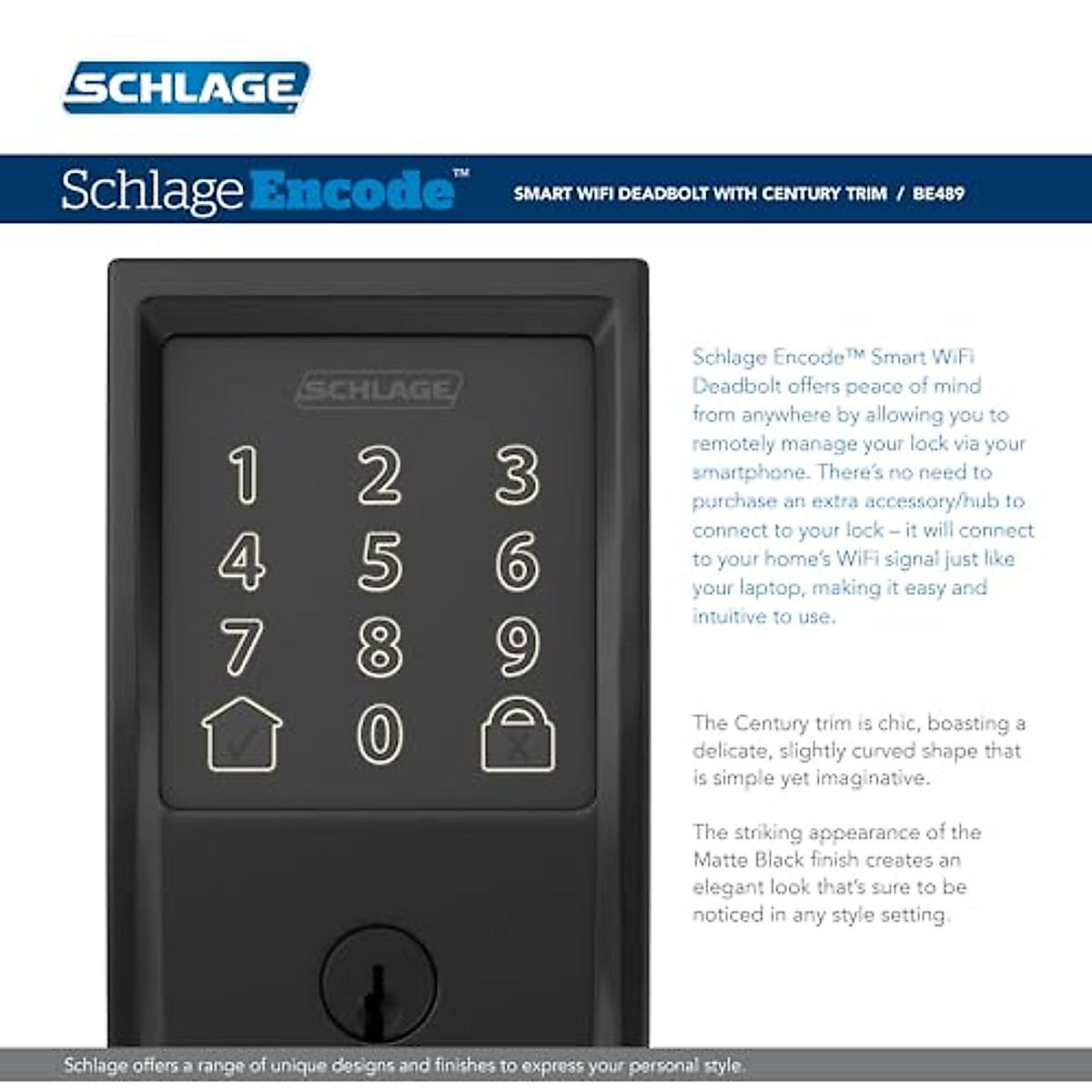 SCHLAGE

Schlage Encode™ SMART WIFI DEADBOLT WITH CENTURY TRIM / BE489

SCHLAGE

1 2 3
4 5 6
7 8 9
0

Schlage Encode™ Smart WiFi Deadbolt offers peace of mind from anywhere by allowing you to remotely manage your lock via your smartphone. There's no need to purchase an extra accessory/hub to connect to your lock – it will connect to your home's WiFi signal just like your laptop, making it easy and intuitive to use.

The Century trim is chic, boasting a delicate, slightly curved shape that is simple yet imaginative.

The striking appearance of the Matte Black finish creates an elegant look that's sure to be noticed in any style setting.

Schlage offers a range of unique designs and finishes to express your personal style.